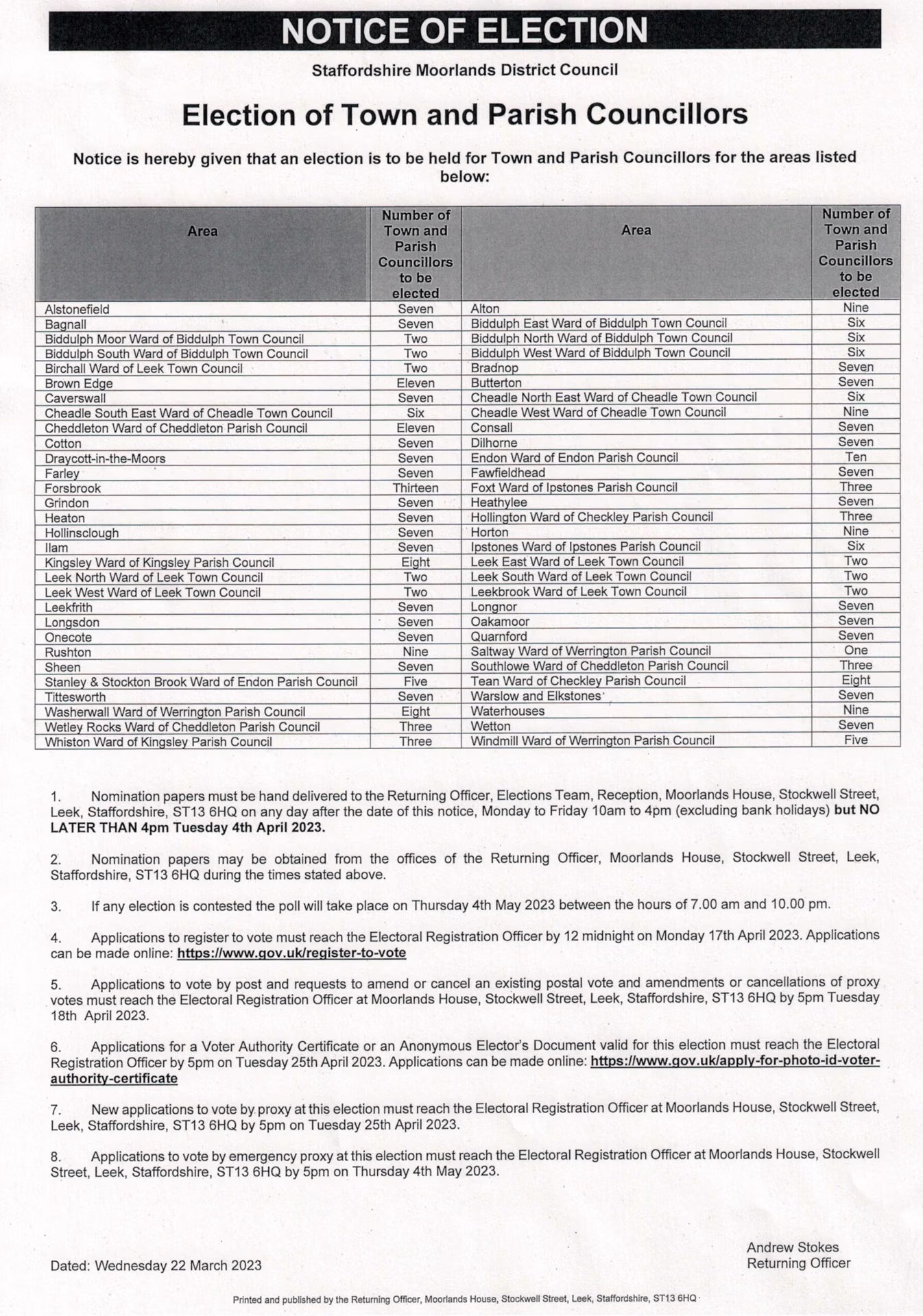 NOTICE OF ELECTION

Staffordshire Moorlands District Council

Election of Town and Parish Councillors

Notice is hereby given that an election is to be held for Town and Parish Councillors for the areas listed below:

| Area | Number of Town and Parish Councillors to be elected | Area | Number of Town and Parish Councillors to be elected |
|---|---|---|---|
| Alstonefield | Seven | Alton | Nine |
| Bagnall | Seven | Biddulph East Ward of Biddulph Town Council | Six |
| Biddulph Moor Ward of Biddulph Town Council | Two | Biddulph North Ward of Biddulph Town Council | Six |
| Biddulph South Ward of Biddulph Town Council | Two | Biddulph West Ward of Biddulph Town Council | Six |
| Birchall Ward of Leek Town Council | Two | Bradnop | Seven |
| Brown Edge | Eleven | Butterton | Seven |
| Caverswall | Seven | Cheadle North East Ward of Cheadle Town Council | Six |
| Cheadle South East Ward of Cheadle Town Council | Six | Cheadle West Ward of Cheadle Town Council | Nine |
| Cheddleton Ward of Cheddleton Parish Council | Eleven | Consall | Seven |
| Cotton | Seven | Dilhorne | Seven |
| Draycott-in-the-Moors | Seven | Endon Ward of Endon Parish Council | Ten |
| Farley | Seven | Fawfieldhead | Seven |
| Forsbrook | Thirteen | Foxt Ward of Ipstones Parish Council | Three |
| Grindon | Seven | Heathylee | Seven |
| Heaton | Seven | Hollington Ward of Checkley Parish Council | Three |
| Hollinsclough | Seven | Horton | Nine |
| Ilam | Seven | Ipstones Ward of Ipstones Parish Council | Six |
| Kingsley Ward of Kingsley Parish Council | Eight | Leek East Ward of Leek Town Council | Two |
| Leek North Ward of Leek Town Council | Two | Leek South Ward of Leek Town Council | Two |
| Leek West Ward of Leek Town Council | Two | Leekbrook Ward of Leek Town Council | Two |
| Leekfrith | Seven | Longnor | Seven |
| Longsdon | Seven | Oakamoor | Seven |
| Onecote | Seven | Quarnford | Seven |
| Rushton | Nine | Saltway Ward of Werrington Parish Council | One |
| Sheen | Seven | Southlowe Ward of Cheddleton Parish Council | Three |
| Stanley & Stockton Brook Ward of Endon Parish Council | Five | Tean Ward of Checkley Parish Council | Eight |
| Tittesworth | Seven | Warslow and Elkstones | Seven |
| Washerwall Ward of Werrington Parish Council | Eight | Waterhouses | Nine |
| Wetley Rocks Ward of Cheddleton Parish Council | Three | Wetton | Seven |
| Whiston Ward of Kingsley Parish Council | Three | Windmill Ward of Werrington Parish Council | Five |

1. Nomination papers must be hand delivered to the Returning Officer, Elections Team, Reception, Moorlands House, Stockwell Street, Leek, Staffordshire, ST13 6HQ on any day after the date of this notice, Monday to Friday 10am to 4pm (excluding bank holidays) but NO LATER THAN 4pm Tuesday 4th April 2023.

2. Nomination papers may be obtained from the offices of the Returning Officer, Moorlands House, Stockwell Street, Leek, Staffordshire, ST13 6HQ during the times stated above.

3. If any election is contested the poll will take place on Thursday 4th May 2023 between the hours of 7.00 am and 10.00 pm.

4. Applications to register to vote must reach the Electoral Registration Officer by 12 midnight on Monday 17th April 2023. Applications can be made online: https://www.gov.uk/register-to-vote

5. Applications to vote by post and requests to amend or cancel an existing postal vote and amendments or cancellations of proxy votes must reach the Electoral Registration Officer at Moorlands House, Stockwell Street, Leek, Staffordshire, ST13 6HQ by 5pm Tuesday 18th April 2023.

6. Applications for a Voter Authority Certificate or an Anonymous Elector's Document valid for this election must reach the Electoral Registration Officer by 5pm on Tuesday 25th April 2023. Applications can be made online: https://www.gov.uk/apply-for-photo-id-voter-authority-certificate

7. New applications to vote by proxy at this election must reach the Electoral Registration Officer at Moorlands House, Stockwell Street, Leek, Staffordshire, ST13 6HQ by 5pm on Tuesday 25th April 2023.

8. Applications to vote by emergency proxy at this election must reach the Electoral Registration Officer at Moorlands House, Stockwell Street, Leek, Staffordshire, ST13 6HQ by 5pm on Thursday 4th May 2023.

Dated: Wednesday 22 March 2023

Andrew Stokes
Returning Officer

Printed and published by the Returning Officer, Moorlands House, Stockwell Street, Leek, Staffordshire, ST13 6HQ